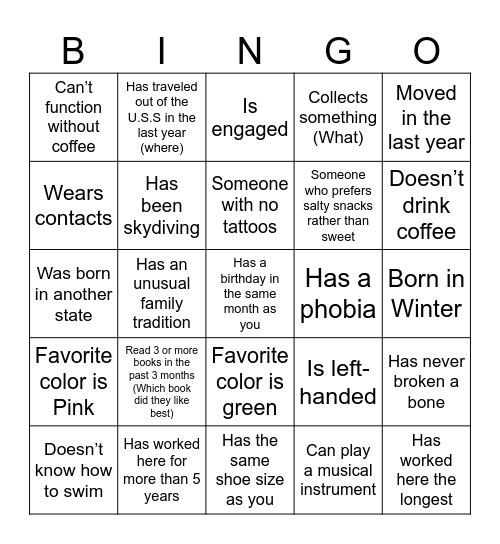 | B | I | N | G | O |
|---|---|---|---|---|
| Can't function without coffee | Has traveled out of the U.S.S in the last year (where) | Is engaged | Collects something (What) | Moved in the last year |
| Wears contacts | Has been skydiving | Someone with no tattoos | Someone who prefers salty snacks rather than sweet | Doesn't drink coffee |
| Was born in another state | Has an unusual family tradition | Has a birthday in the same month as you | Has a phobia | Born in Winter |
| Favorite color is Pink | Read 3 or more books in the past 3 months (Which book did they like best) | Favorite color is green | Is left-handed | Has never broken a bone |
| Doesn't know how to swim | Has worked here for more than 5 years | Has the same shoe size as you | Can play a musical instrument | Has worked here the longest |